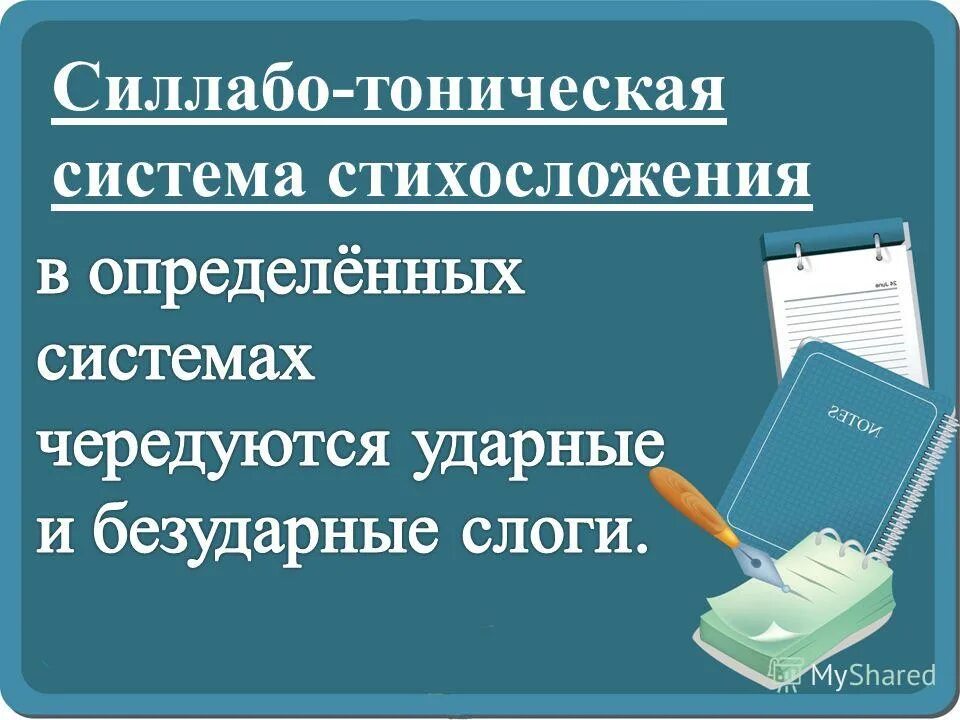 Силлабо-тоническая система стихосложения

в определённых системах чередуются ударные и безударные слоги.

NOTES

MyShared